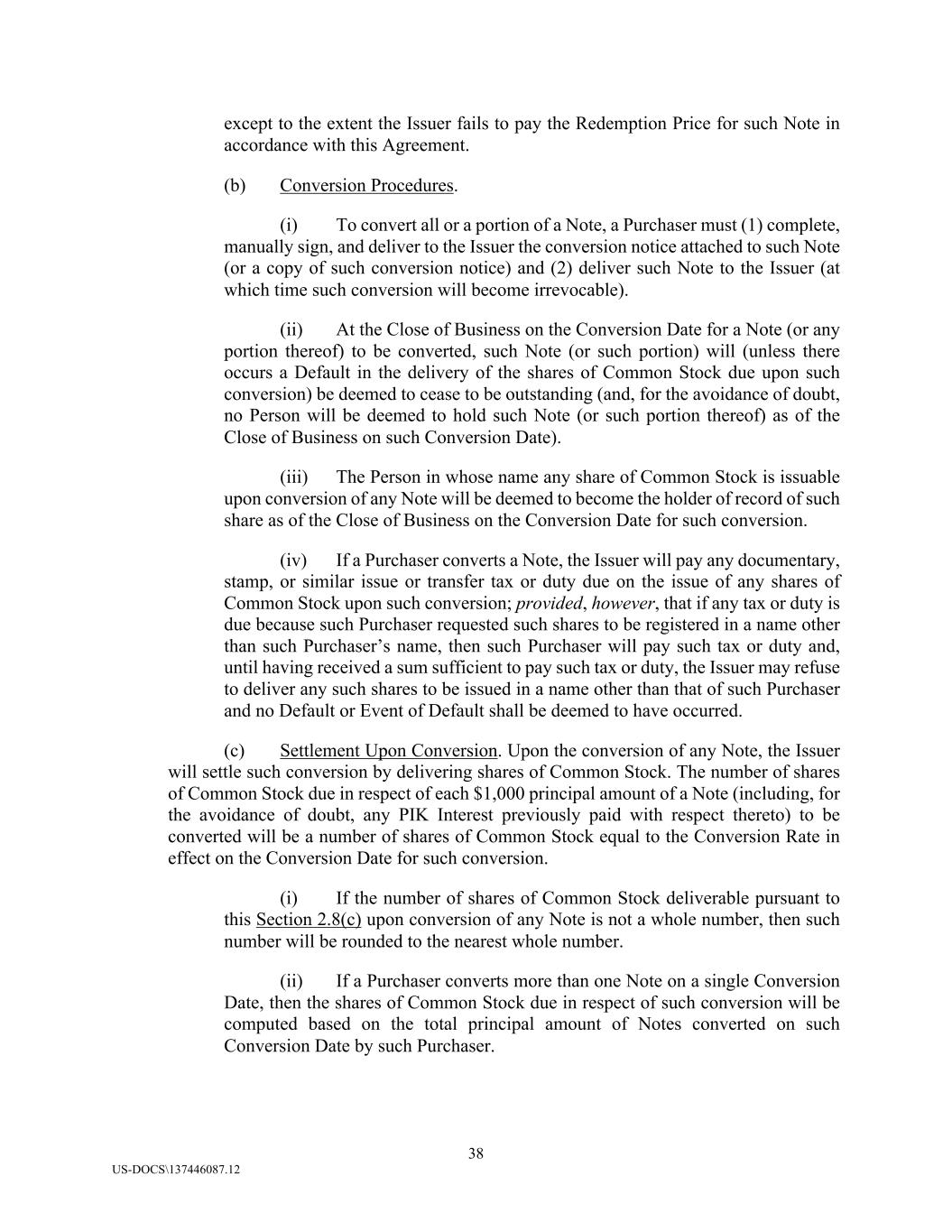 except to the extent the Issuer fails to pay the Redemption Price for such Note in accordance with this Agreement.

(b) Conversion Procedures.

(i) To convert all or a portion of a Note, a Purchaser must (1) complete, manually sign, and deliver to the Issuer the conversion notice attached to such Note (or a copy of such conversion notice) and (2) deliver such Note to the Issuer (at which time such conversion will become irrevocable).

(ii) At the Close of Business on the Conversion Date for a Note (or any portion thereof) to be converted, such Note (or such portion) will (unless there occurs a Default in the delivery of the shares of Common Stock due upon such conversion) be deemed to cease to be outstanding (and, for the avoidance of doubt, no Person will be deemed to hold such Note (or such portion thereof) as of the Close of Business on such Conversion Date).

(iii) The Person in whose name any share of Common Stock is issuable upon conversion of any Note will be deemed to become the holder of record of such share as of the Close of Business on the Conversion Date for such conversion.

(iv) If a Purchaser converts a Note, the Issuer will pay any documentary, stamp, or similar issue or transfer tax or duty due on the issue of any shares of Common Stock upon such conversion; provided, however, that if any tax or duty is due because such Purchaser requested such shares to be registered in a name other than such Purchaser's name, then such Purchaser will pay such tax or duty and, until having received a sum sufficient to pay such tax or duty, the Issuer may refuse to deliver any such shares to be issued in a name other than that of such Purchaser and no Default or Event of Default shall be deemed to have occurred.

(c) Settlement Upon Conversion. Upon the conversion of any Note, the Issuer will settle such conversion by delivering shares of Common Stock. The number of shares of Common Stock due in respect of each $1,000 principal amount of a Note (including, for the avoidance of doubt, any PIK Interest previously paid with respect thereto) to be converted will be a number of shares of Common Stock equal to the Conversion Rate in effect on the Conversion Date for such conversion.

(i) If the number of shares of Common Stock deliverable pursuant to this Section 2.8(c) upon conversion of any Note is not a whole number, then such number will be rounded to the nearest whole number.

(ii) If a Purchaser converts more than one Note on a single Conversion Date, then the shares of Common Stock due in respect of such conversion will be computed based on the total principal amount of Notes converted on such Conversion Date by such Purchaser.

38

US-DOCS\137446087.12